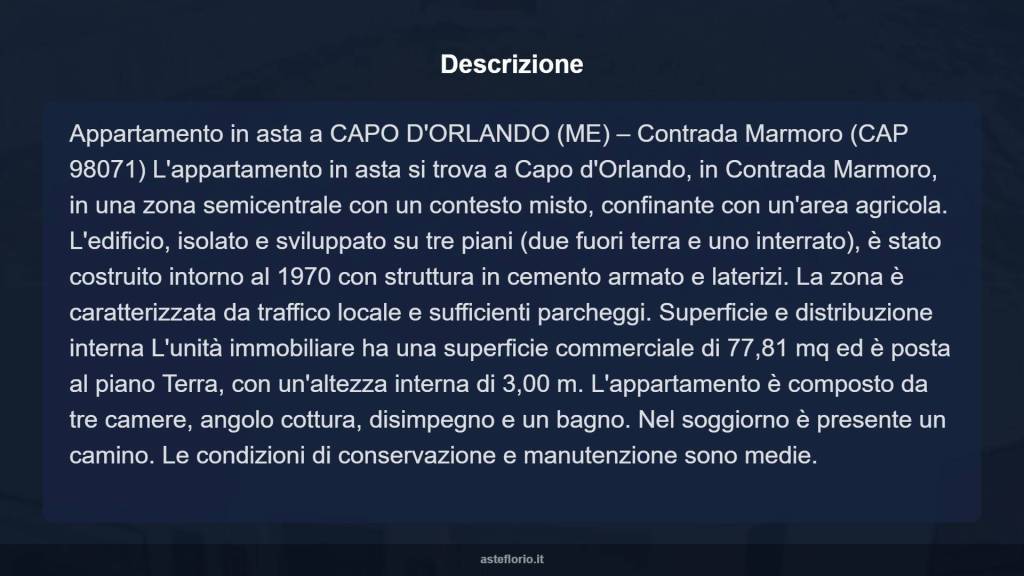 Descrizione

Appartamento in asta a CAPO D'ORLANDO (ME) – Contrada Marmoro (CAP 98071) L'appartamento in asta si trova a Capo d'Orlando, in Contrada Marmoro, in una zona semicentrale con un contesto misto, confinante con un'area agricola. L'edificio, isolato e sviluppato su tre piani (due fuori terra e uno interrato), è stato costruito intorno al 1970 con struttura in cemento armato e laterizi. La zona è caratterizzata da traffico locale e sufficienti parcheggi. Superficie e distribuzione interna L'unità immobiliare ha una superficie commerciale di 77,81 mq ed è posta al piano Terra, con un'altezza interna di 3,00 m. L'appartamento è composto da tre camere, angolo cottura, disimpegno e un bagno. Nel soggiorno è presente un camino. Le condizioni di conservazione e manutenzione sono medie.

asteflorio.it